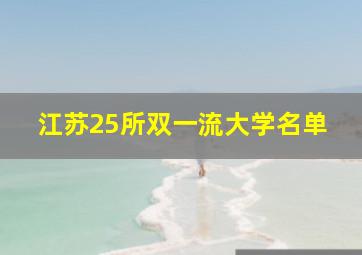 江苏25所双一流大学名单